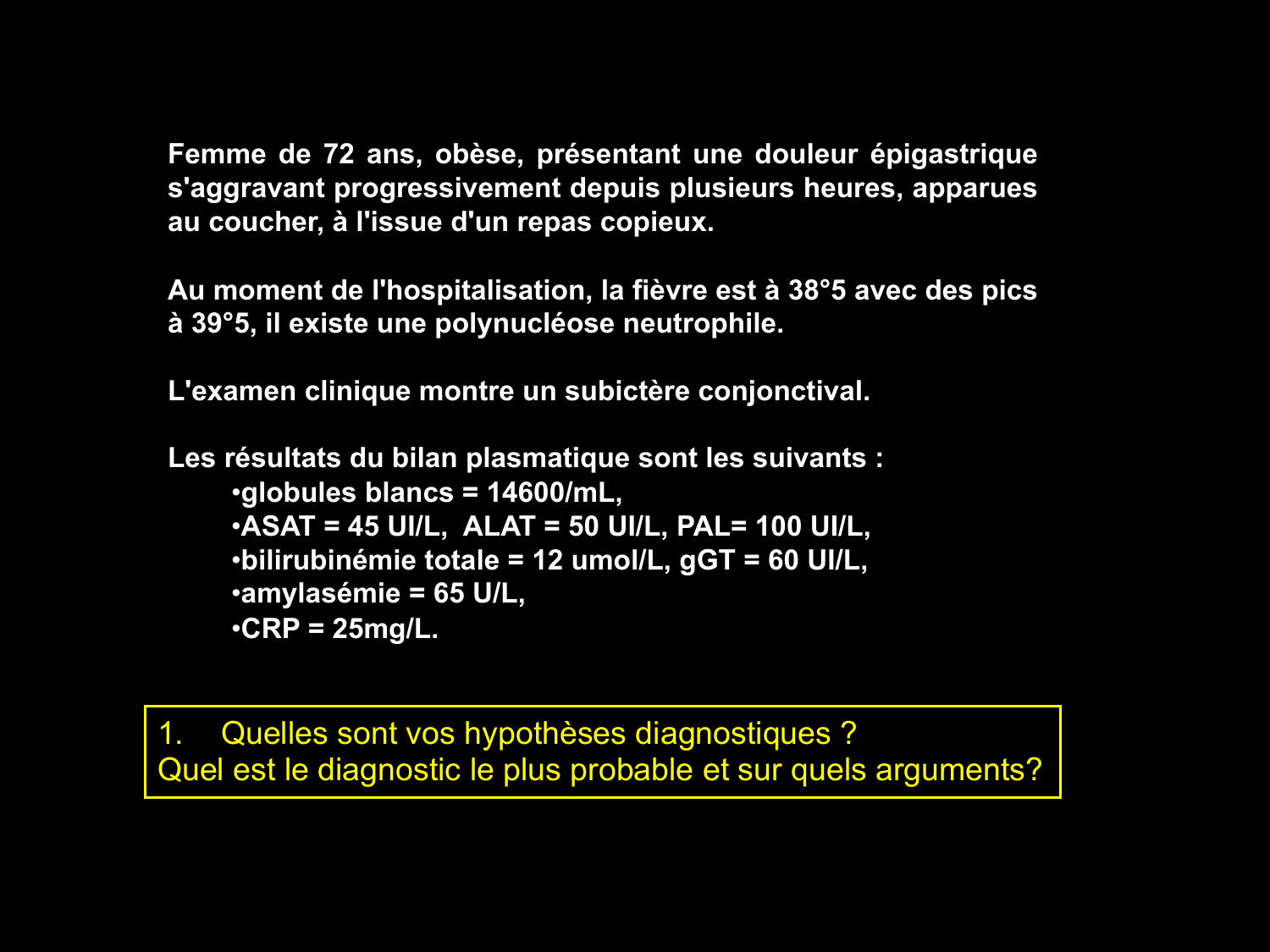 Femme de 72 ans, obèse, présentant une douleur épigastrique s'aggravant progressivement depuis plusieurs heures, apparues au coucher, à l'issue d'un repas copieux.

Au moment de l'hospitalisation, la fièvre est à 38°5 avec des pics à 39°5, il existe une polynucléose neutrophile.

L'examen clinique montre un subictère conjonctival.

Les résultats du bilan plasmatique sont les suivants :
•globules blancs = 14600/mL,
•ASAT = 45 UI/L, ALAT = 50 UI/L, PAL= 100 UI/L,
•bilirubinémie totale = 12 umol/L, gGT = 60 UI/L,
•amylasémie = 65 U/L,
•CRP = 25mg/L.

1. Quelles sont vos hypothèses diagnostiques ?
Quel est le diagnostic le plus probable et sur quels arguments?